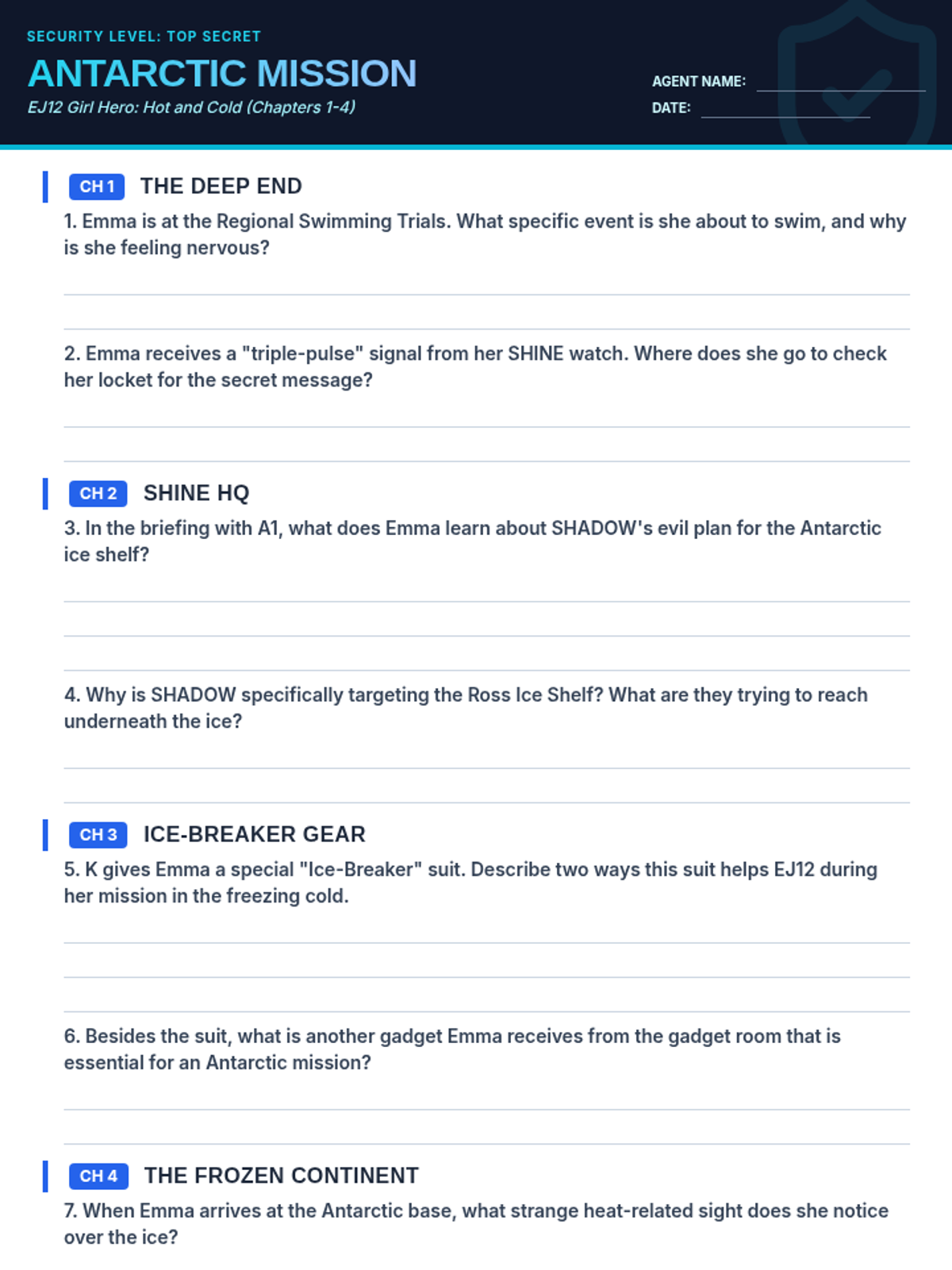 SECURITY LEVEL: TOP SECRET

ANTARCTIC MISSION

EJ12 Girl Hero: Hot and Cold (Chapters 1-4)

AGENT NAME: ____

DATE: ____

CH 1 THE DEEP END

1. Emma is at the Regional Swimming Trials. What specific event is she about to swim, and why is she feeling nervous?

____

____

2. Emma receives a "triple-pulse" signal from her SHINE watch. Where does she go to check her locket for the secret message?

____

____

CH 2 SHINE HQ

3. In the briefing with A1, what does Emma learn about SHADOW's evil plan for the Antarctic ice shelf?

____

____

____

4. Why is SHADOW specifically targeting the Ross Ice Shelf? What are they trying to reach underneath the ice?

____

____

CH 3 ICE-BREAKER GEAR

5. K gives Emma a special "Ice-Breaker" suit. Describe two ways this suit helps EJ12 during her mission in the freezing cold.

____

____

____

6. Besides the suit, what is another gadget Emma receives from the gadget room that is essential for an Antarctic mission?

____

____

CH 4 THE FROZEN CONTINENT

7. When Emma arrives at the Antarctic base, what strange heat-related sight does she notice over the ice?